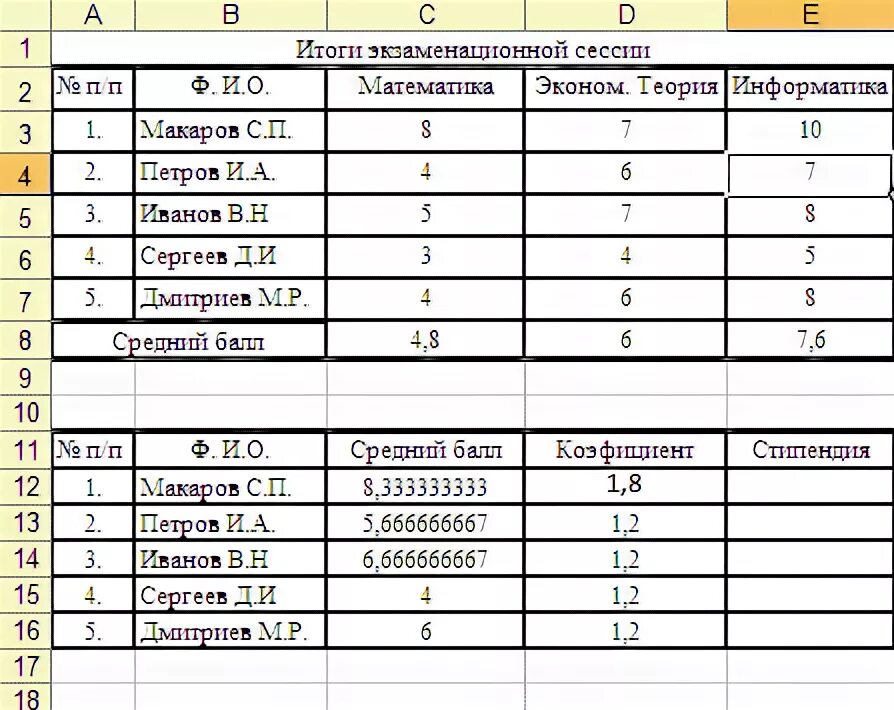 | | A | B | C | D | E |
|---|---|---|---|---|---|
| 1 | Итоги экзаменационной сессии | | | | |
| 2 | № п/п | Ф. И.О. | Математика | Эконом. Теория | Информатика |
| 3 | 1. | Макаров С.П. | 8 | 7 | 10 |
| 4 | 2. | Петров И.А. | 4 | 6 | 7 |
| 5 | 3. | Иванов В.Н | 5 | 7 | 8 |
| 6 | 4. | Сергеев Д.И | 3 | 4 | 5 |
| 7 | 5. | Дмитриев М.Р. | 4 | 6 | 8 |
| 8 | Средний балл | | 4,8 | 6 | 7,6 |
| 9 | | | | | |
| 10 | | | | | |
| 11 | № п/п | Ф. И.О. | Средний балл | Коэфициент | Стипендия |
| 12 | 1. | Макаров С.П. | 8,333333333 | 1,8 | |
| 13 | 2. | Петров И.А. | 5,666666667 | 1,2 | |
| 14 | 3. | Иванов В.Н | 6,666666667 | 1,2 | |
| 15 | 4. | Сергеев Д.И | 4 | 1,2 | |
| 16 | 5. | Дмитриев М.Р. | 6 | 1,2 | |
| 17 | | | | | |
| 18 | | | | | |